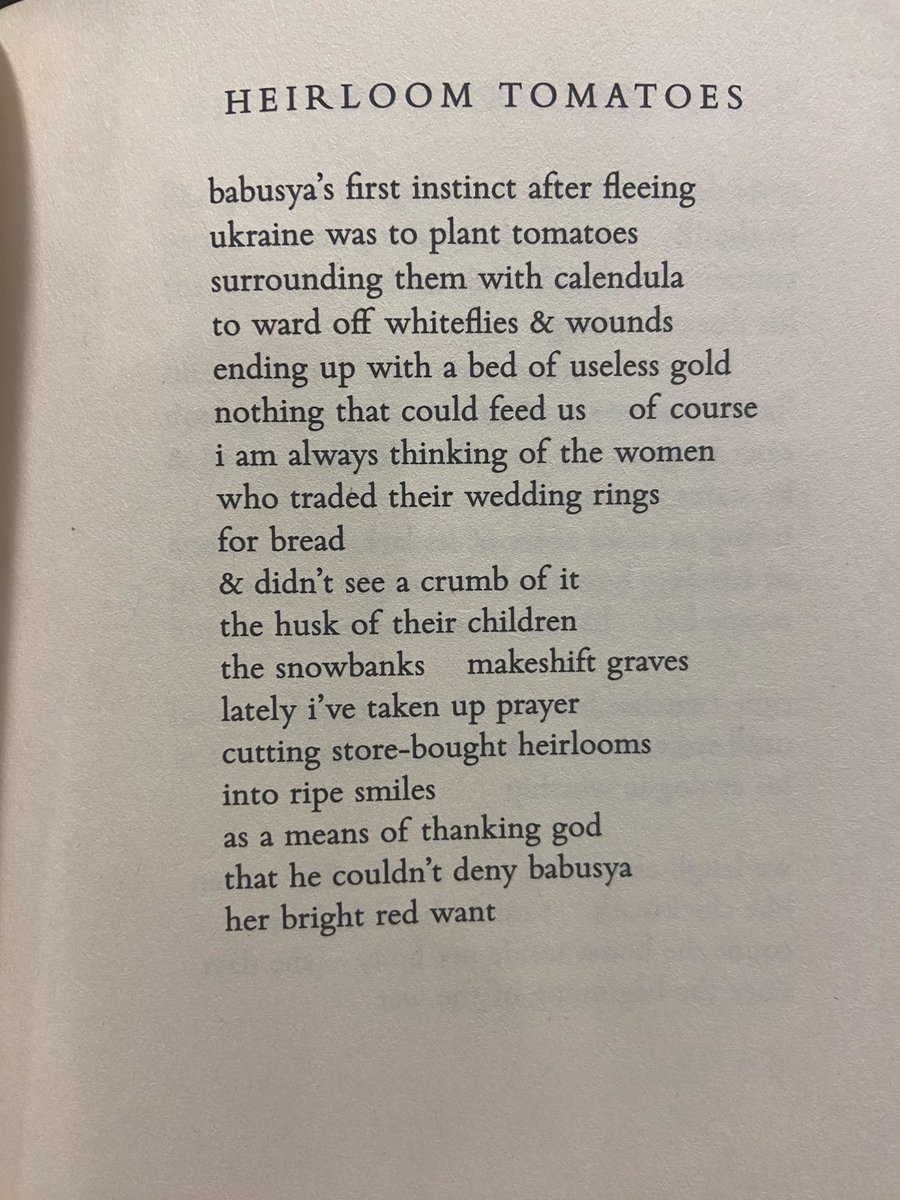 HEIRLOOM TOMATOES

babusya's first instinct after fleeing
ukraine was to plant tomatoes
surrounding them with calendula
to ward off whiteflies & wounds
ending up with a bed of useless gold
nothing that could feed us   of course
i am always thinking of the women
who traded their wedding rings
for bread
& didn't see a crumb of it
the husk of their children
the snowbanks   makeshift graves
lately i've taken up prayer
cutting store-bought heirlooms
into ripe smiles
as a means of thanking god
that he couldn't deny babusya
her bright red want